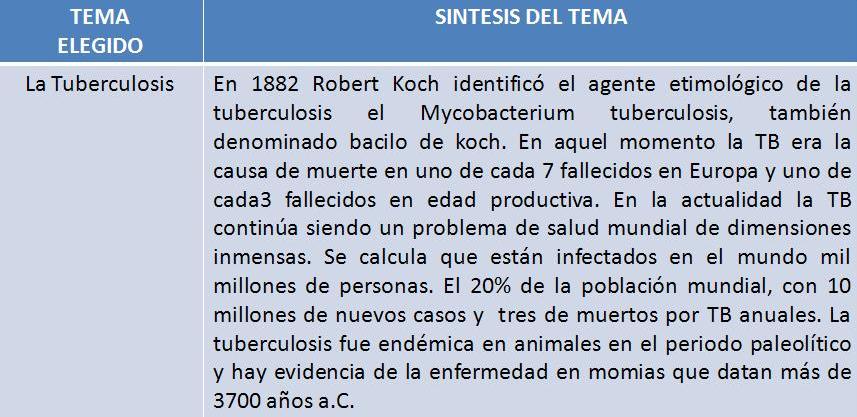 | TEMA ELEGIDO | SINTESIS DEL TEMA |
|---|---|
| La Tuberculosis | En 1882 Robert Koch identificó el agente etimológico de la tuberculosis el Mycobacterium tuberculosis, también denominado bacilo de koch. En aquel momento la TB era la causa de muerte en uno de cada 7 fallecidos en Europa y uno de cada3 fallecidos en edad productiva. En la actualidad la TB continúa siendo un problema de salud mundial de dimensiones inmensas. Se calcula que están infectados en el mundo mil millones de personas. El 20% de la población mundial, con 10 millones de nuevos casos y tres de muertos por TB anuales. La tuberculosis fue endémica en animales en el periodo paleolítico y hay evidencia de la enfermedad en momias que datan más de 3700 años a.C. |